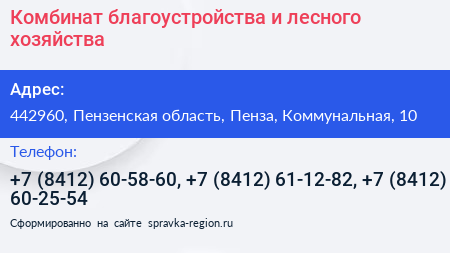 Комбинат благоустройства и лесного хозяйства

Адрес:

442960, Пензенская область, Пенза, Коммунальная, 10

Телефон:

+7 (8412) 60-58-60, +7 (8412) 61-12-82, +7 (8412) 60-25-54

Сформированно на сайте spravka-region.ru